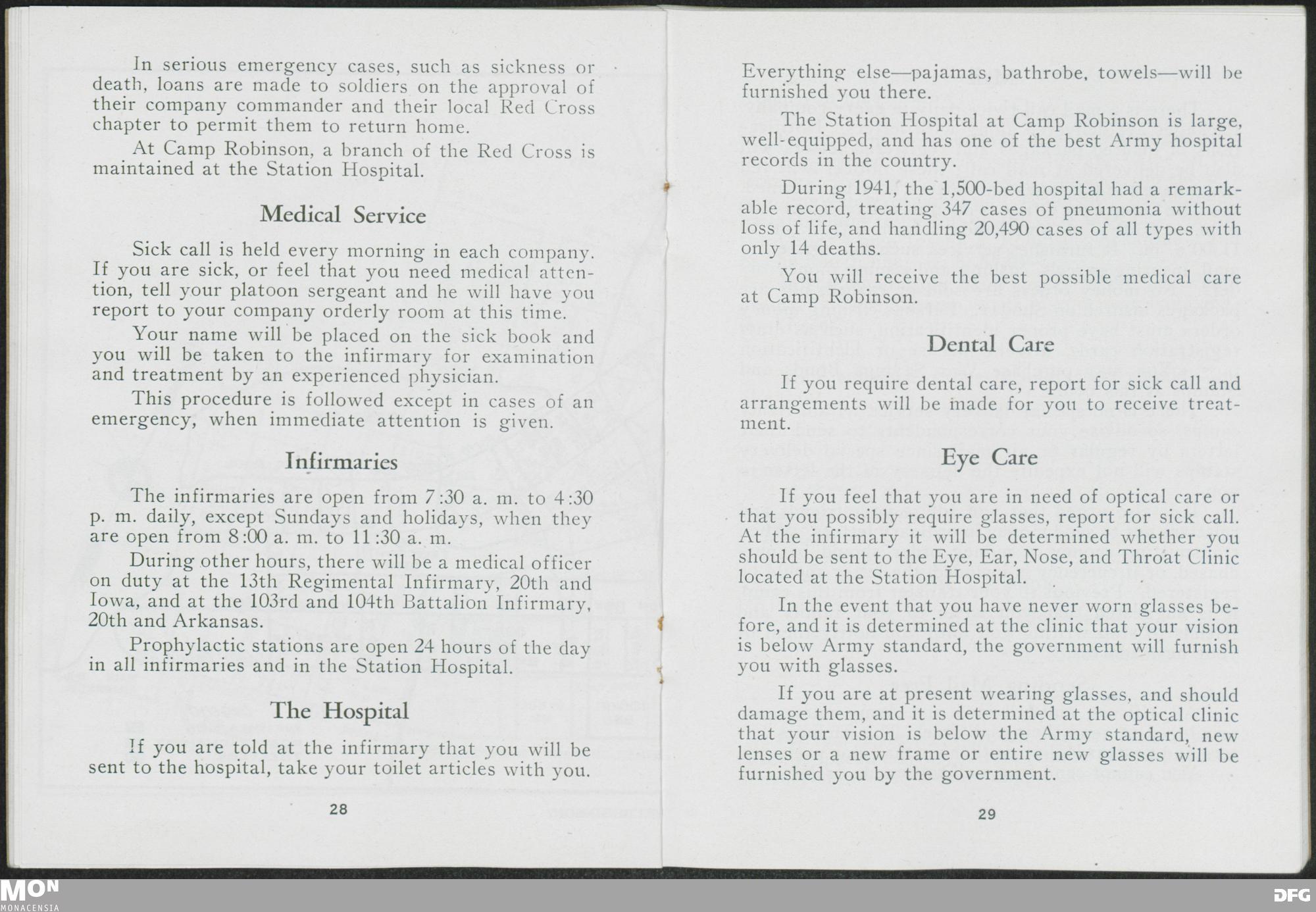 In serious emergency cases, such as sickness or death, loans are made to soldiers on the approval of their company commander and their local Red Cross chapter to permit them to return home.

At Camp Robinson, a branch of the Red Cross is maintained at the Station Hospital.

Medical Service

Sick call is held every morning in each company. If you are sick, or feel that you need medical attention, tell your platoon sergeant and he will have you report to your company orderly room at this time.

Your name will be placed on the sick book and you will be taken to the infirmary for examination and treatment by an experienced physician.

This procedure is followed except in cases of an emergency, when immediate attention is given.

Infirmaries

The infirmaries are open from 7:30 a. m. to 4:30 p. m. daily, except Sundays and holidays, when they are open from 8:00 a. m. to 11:30 a. m.

During other hours, there will be a medical officer on duty at the 13th Regimental Infirmary, 20th and Iowa, and at the 103rd and 104th Battalion Infirmary, 20th and Arkansas.

Prophylactic stations are open 24 hours of the day in all infirmaries and in the Station Hospital.

The Hospital

If you are told at the infirmary that you will be sent to the hospital, take your toilet articles with you.

28

Everything else—pajamas, bathrobe, towels—will be furnished you there.

The Station Hospital at Camp Robinson is large, well-equipped, and has one of the best Army hospital records in the country.

During 1941, the 1,500-bed hospital had a remarkable record, treating 347 cases of pneumonia without loss of life, and handling 20,490 cases of all types with only 14 deaths.

You will receive the best possible medical care at Camp Robinson.

Dental Care

If you require dental care, report for sick call and arrangements will be made for you to receive treatment.

Eye Care

If you feel that you are in need of optical care or that you possibly require glasses, report for sick call. At the infirmary it will be determined whether you should be sent to the Eye, Ear, Nose, and Throat Clinic located at the Station Hospital.

In the event that you have never worn glasses before, and it is determined at the clinic that your vision is below Army standard, the government will furnish you with glasses.

If you are at present wearing glasses, and should damage them, and it is determined at the optical clinic that your vision is below the Army standard, new lenses or a new frame or entire new glasses will be furnished you by the government.

29

MON
MONACENSIA

DFG